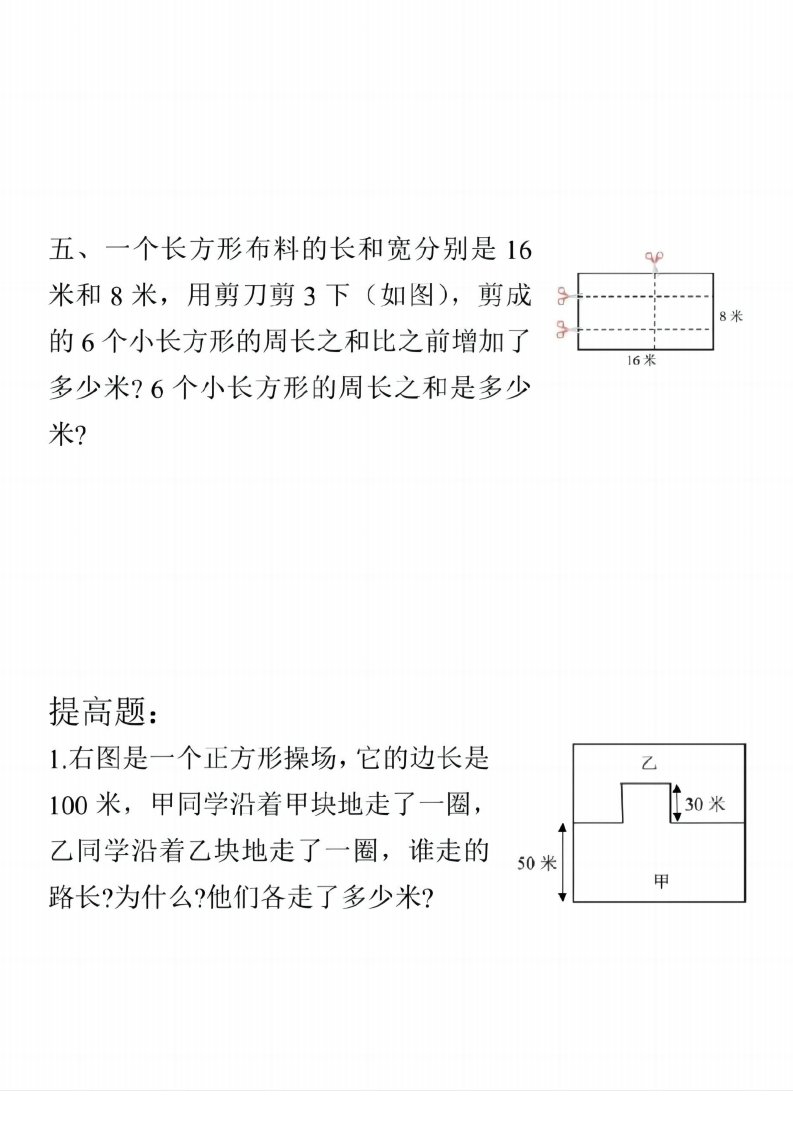 五、一个长方形布料的长和宽分别是 16 米和 8 米，用剪刀剪 3 下（如图），剪成的 6 个小长方形的周长之和比之前增加了多少米? 6 个小长方形的周长之和是多少米?

8 米
16 米

提高题：

1.右图是一个正方形操场，它的边长是 100 米，甲同学沿着甲块地走了一圈，乙同学沿着乙块地走了一圈，谁走的路长?为什么?他们各走了多少米?

乙
30 米
50 米
甲